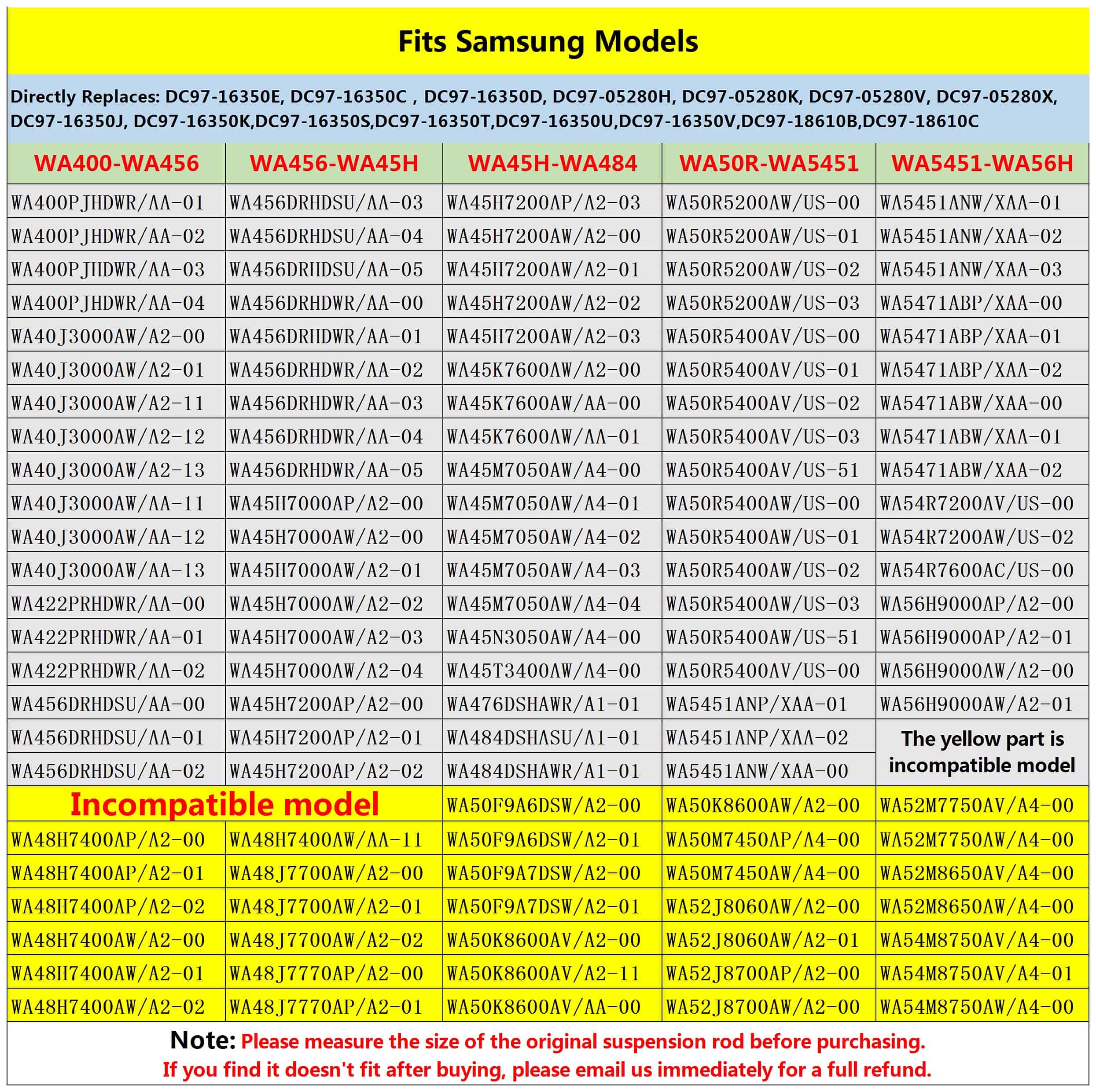 Fits Samsung Models

Directly Replaces: DC97-16350E, DC97-16350C , DC97-16350D, DC97-05280H, DC97-05280K, DC97-05280V, DC97-05280X, DC97-16350J, DC97-16350K,DC97-16350S,DC97-16350T,DC97-16350U,DC97-16350V,DC97-18610B,DC97-18610C

| WA400-WA456 | WA456-WA45H | WA45H-WA484 | WA50R-WA5451 | WA5451-WA56H |
|---|---|---|---|---|
| WA400PJHDWR/AA-01 | WA456DRHDSU/AA-03 | WA45H7200AP/A2-03 | WA50R5200AW/US-00 | WA5451ANW/XAA-01 |
| WA400PJHDWR/AA-02 | WA456DRHDSU/AA-04 | WA45H7200AW/A2-00 | WA50R5200AW/US-01 | WA5451ANW/XAA-02 |
| WA400PJHDWR/AA-03 | WA456DRHDSU/AA-05 | WA45H7200AW/A2-01 | WA50R5200AW/US-02 | WA5451ANW/XAA-03 |
| WA400PJHDWR/AA-04 | WA456DRHDWR/AA-00 | WA45H7200AW/A2-02 | WA50R5200AW/US-03 | WA5471ABP/XAA-00 |
| WA40J3000AW/A2-00 | WA456DRHDWR/AA-01 | WA45H7200AW/A2-03 | WA50R5400AV/US-00 | WA5471ABP/XAA-01 |
| WA40J3000AW/A2-01 | WA456DRHDWR/AA-02 | WA45K7600AW/A2-00 | WA50R5400AV/US-01 | WA5471ABP/XAA-02 |
| WA40J3000AW/A2-11 | WA456DRHDWR/AA-03 | WA45K7600AW/AA-00 | WA50R5400AV/US-02 | WA5471ABW/XAA-00 |
| WA40J3000AW/A2-12 | WA456DRHDWR/AA-04 | WA45K7600AW/AA-01 | WA50R5400AV/US-03 | WA5471ABW/XAA-01 |
| WA40J3000AW/A2-13 | WA456DRHDWR/AA-05 | WA45M7050AW/A4-00 | WA50R5400AV/US-51 | WA5471ABW/XAA-02 |
| WA40J3000AW/AA-11 | WA45H7000AP/A2-00 | WA45M7050AW/A4-01 | WA50R5400AW/US-00 | WA54R7200AV/US-00 |
| WA40J3000AW/AA-12 | WA45H7000AW/A2-00 | WA45M7050AW/A4-02 | WA50R5400AW/US-01 | WA54R7200AW/US-02 |
| WA40J3000AW/AA-13 | WA45H7000AW/A2-01 | WA45M7050AW/A4-03 | WA50R5400AW/US-02 | WA54R7600AC/US-00 |
| WA422PRHDWR/AA-00 | WA45H7000AW/A2-02 | WA45M7050AW/A4-04 | WA50R5400AW/US-03 | WA56H9000AP/A2-00 |
| WA422PRHDWR/AA-01 | WA45H7000AW/A2-03 | WA45N3050AW/A4-00 | WA50R5400AW/US-51 | WA56H9000AP/A2-01 |
| WA422PRHDWR/AA-02 | WA45H7000AW/A2-04 | WA45T3400AW/A4-00 | WA50R5400AV/US-00 | WA56H9000AW/A2-00 |
| WA456DRHDSU/AA-00 | WA45H7200AP/A2-00 | WA476DSHAWR/A1-01 | WA5451ANP/XAA-01 | WA56H9000AW/A2-01 |
| WA456DRHDSU/AA-01 | WA45H7200AP/A2-01 | WA484DSHASU/A1-01 | WA5451ANP/XAA-02 | The yellow part is incompatible model |
| WA456DRHDSU/AA-02 | WA45H7200AP/A2-02 | WA484DSHAWR/A1-01 | WA5451ANW/XAA-00 | |
| Incompatible model | | WA50F9A6DSW/A2-00 | WA50K8600AW/A2-00 | WA52M7750AV/A4-00 |
| WA48H7400AP/A2-00 | WA48H7400AW/AA-11 | WA50F9A6DSW/A2-01 | WA50M7450AP/A4-00 | WA52M7750AW/A4-00 |
| WA48H7400AP/A2-01 | WA48J7700AW/A2-00 | WA50F9A7DSW/A2-00 | WA50M7450AW/A4-00 | WA52M8650AV/A4-00 |
| WA48H7400AP/A2-02 | WA48J7700AW/A2-01 | WA50F9A7DSW/A2-01 | WA52J8060AW/A2-00 | WA52M8650AW/A4-00 |
| WA48H7400AW/A2-00 | WA48J7700AW/A2-02 | WA50K8600AV/A2-00 | WA52J8060AW/A2-01 | WA54M8750AV/A4-00 |
| WA48H7400AW/A2-01 | WA48J7770AP/A2-00 | WA50K8600AV/A2-11 | WA52J8700AP/A2-00 | WA54M8750AV/A4-01 |
| WA48H7400AW/A2-02 | WA48J7770AP/A2-01 | WA50K8600AV/AA-00 | WA52J8700AW/A2-00 | WA54M8750AW/A4-00 |

Note: Please measure the size of the original suspension rod before purchasing.
If you find it doesn't fit after buying, please email us immediately for a full refund.